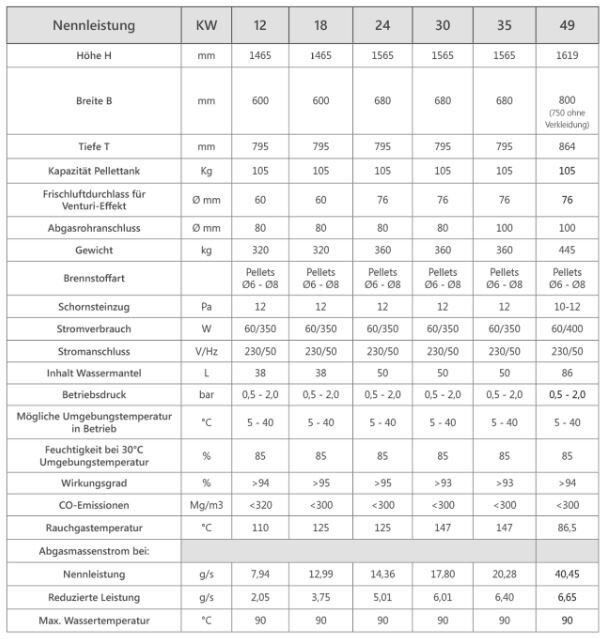 | Nennleistung | KW | 12 | 18 | 24 | 30 | 35 | 49 |
|---|---|---|---|---|---|---|---|
| Höhe H | mm | 1465 | 1465 | 1565 | 1565 | 1565 | 1619 |
| Breite B | mm | 600 | 600 | 680 | 680 | 680 | 800 (750 ohne Verkleidung) |
| Tiefe T | mm | 795 | 795 | 795 | 795 | 795 | 864 |
| Kapazität Pellettank | Kg | 105 | 105 | 105 | 105 | 105 | 105 |
| Frischluftdurchlass für Venturi-Effekt | Ø mm | 60 | 60 | 76 | 76 | 76 | 76 |
| Abgasrohranschluss | Ø mm | 80 | 80 | 80 | 80 | 100 | 100 |
| Gewicht | kg | 320 | 320 | 360 | 360 | 360 | 445 |
| Brennstoffart | | Pellets Ø6 - Ø8 | Pellets Ø6 - Ø8 | Pellets Ø6 - Ø8 | Pellets Ø6 - Ø8 | Pellets Ø6 - Ø8 | Pellets Ø6 - Ø8 |
| Schornsteinzug | Pa | 12 | 12 | 12 | 12 | 12 | 10-12 |
| Stromverbrauch | W | 60/350 | 60/350 | 60/350 | 60/350 | 60/350 | 60/400 |
| Stromanschluss | V/Hz | 230/50 | 230/50 | 230/50 | 230/50 | 230/50 | 230/50 |
| Inhalt Wassermantel | L | 38 | 38 | 50 | 50 | 50 | 86 |
| Betriebsdruck | bar | 0,5 - 2,0 | 0,5 - 2,0 | 0,5 - 2,0 | 0,5 - 2,0 | 0,5 - 2,0 | 0,5 - 2,0 |
| Mögliche Umgebungstemperatur in Betrieb | °C | 5 - 40 | 5 - 40 | 5 - 40 | 5 - 40 | 5 - 40 | 5 - 40 |
| Feuchtigkeit bei 30°C Umgebungstemperatur | % | 85 | 85 | 85 | 85 | 85 | 85 |
| Wirkungsgrad | % | >94 | >95 | >95 | >93 | >93 | >94 |
| CO-Emissionen | Mg/m3 | <320 | <300 | <300 | <300 | <300 | <300 |
| Rauchgastemperatur | °C | 110 | 125 | 125 | 147 | 147 | 86,5 |
| Abgasmassenstrom bei: | | | | | | | |
| Nennleistung | g/s | 7,94 | 12,99 | 14,36 | 17,80 | 20,28 | 40,45 |
| Reduzierte Leistung | g/s | 2,05 | 3,75 | 5,01 | 6,01 | 6,40 | 6,65 |
| Max. Wassertemperatur | °C | 90 | 90 | 90 | 90 | 90 | 90 |